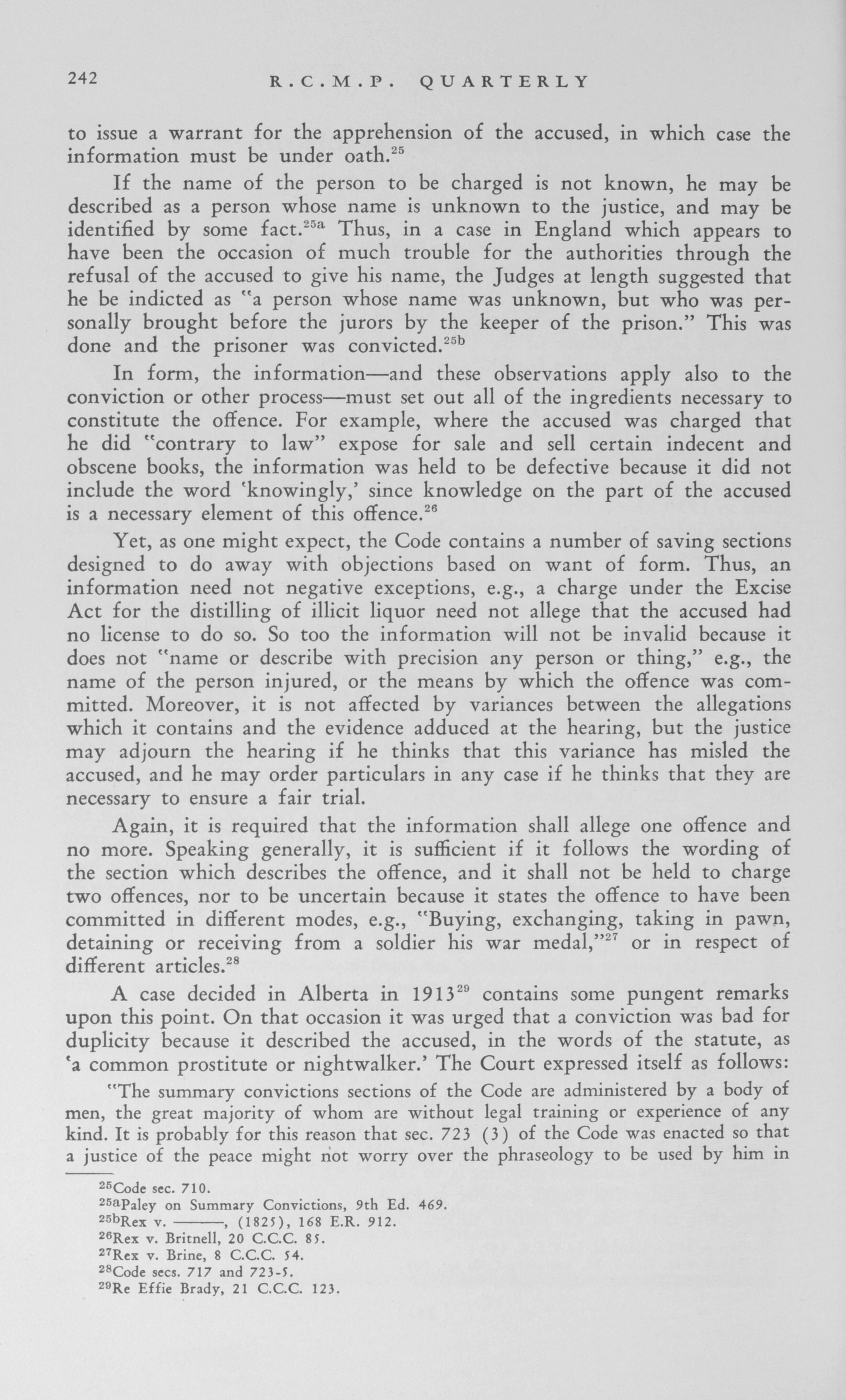 242 R.C.M.P. QUARTERLY

to issue a warrant for the apprehension of the accused, in which case the information must be under oath.$^{25}$

If the name of the person to be charged is not known, he may be described as a person whose name is unknown to the justice, and may be identified by some fact.$^{25a}$ Thus, in a case in England which appears to have been the occasion of much trouble for the authorities through the refusal of the accused to give his name, the Judges at length suggested that he be indicted as "a person whose name was unknown, but who was personally brought before the jurors by the keeper of the prison." This was done and the prisoner was convicted.$^{25b}$

In form, the information—and these observations apply also to the conviction or other process—must set out all of the ingredients necessary to constitute the offence. For example, where the accused was charged that he did "contrary to law" expose for sale and sell certain indecent and obscene books, the information was held to be defective because it did not include the word 'knowingly,' since knowledge on the part of the accused is a necessary element of this offence.$^{26}$

Yet, as one might expect, the Code contains a number of saving sections designed to do away with objections based on want of form. Thus, an information need not negative exceptions, e.g., a charge under the Excise Act for the distilling of illicit liquor need not allege that the accused had no license to do so. So too the information will not be invalid because it does not "name or describe with precision any person or thing," e.g., the name of the person injured, or the means by which the offence was committed. Moreover, it is not affected by variances between the allegations which it contains and the evidence adduced at the hearing, but the justice may adjourn the hearing if he thinks that this variance has misled the accused, and he may order particulars in any case if he thinks that they are necessary to ensure a fair trial.

Again, it is required that the information shall allege one offence and no more. Speaking generally, it is sufficient if it follows the wording of the section which describes the offence, and it shall not be held to charge two offences, nor to be uncertain because it states the offence to have been committed in different modes, e.g., "Buying, exchanging, taking in pawn, detaining or receiving from a soldier his war medal,"$^{27}$ or in respect of different articles.$^{28}$

A case decided in Alberta in 1913$^{29}$ contains some pungent remarks upon this point. On that occasion it was urged that a conviction was bad for duplicity because it described the accused, in the words of the statute, as 'a common prostitute or nightwalker.' The Court expressed itself as follows:

"The summary convictions sections of the Code are administered by a body of men, the great majority of whom are without legal training or experience of any kind. It is probably for this reason that sec. 723 (3) of the Code was enacted so that a justice of the peace might not worry over the phraseology to be used by him in

$^{25}$Code sec. 710.
$^{25a}$Paley on Summary Convictions, 9th Ed. 469.
$^{25b}$Rex v. ———, (1825), 168 E.R. 912.
$^{26}$Rex v. Britnell, 20 C.C.C. 85.
$^{27}$Rex v. Brine, 8 C.C.C. 54.
$^{28}$Code secs. 717 and 723-5.
$^{29}$Re Effie Brady, 21 C.C.C. 123.